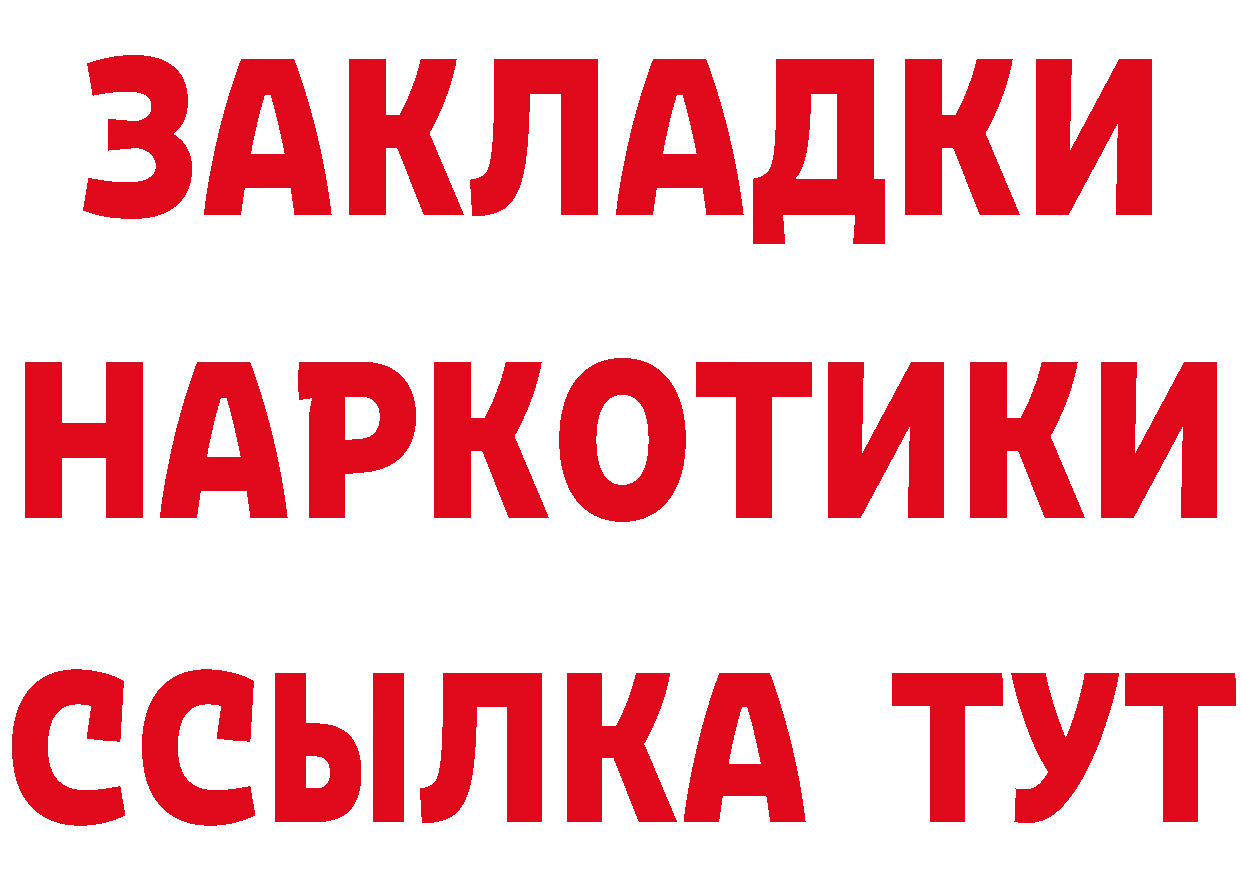 ЗАКЛАДКИ НАРКОТИКИ ССЫЛКА ТУТ